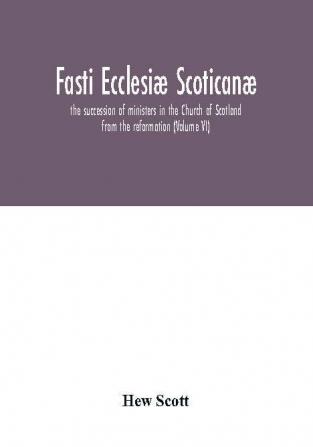 Fasti Ecclesiæ Scoticanæ

the succession of ministers in the Church of Scotland from the reformation (Volume VI)

Hew Scott